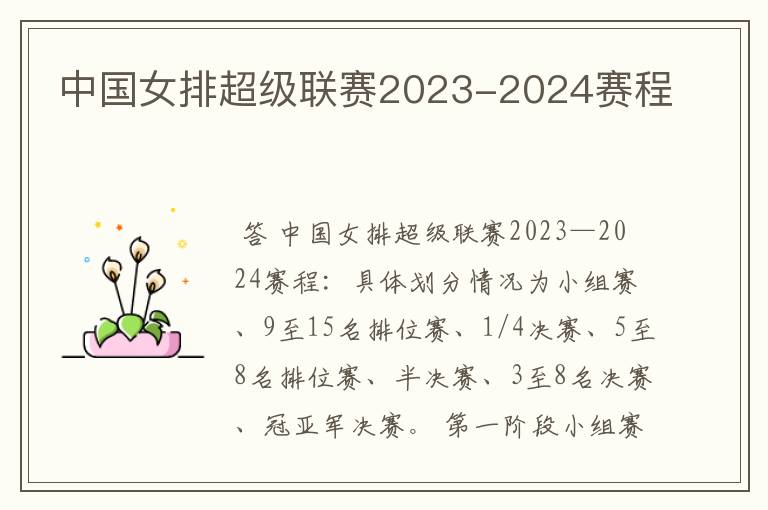 中国女排超级联赛2023-2024赛程

答 中国女排超级联赛2023—2024赛程： 具体划分情况为小组赛、9至15名排位赛、1/4决赛、5至8名排位赛、半决赛、3至8名决赛、冠亚军决赛。 第一阶段小组赛